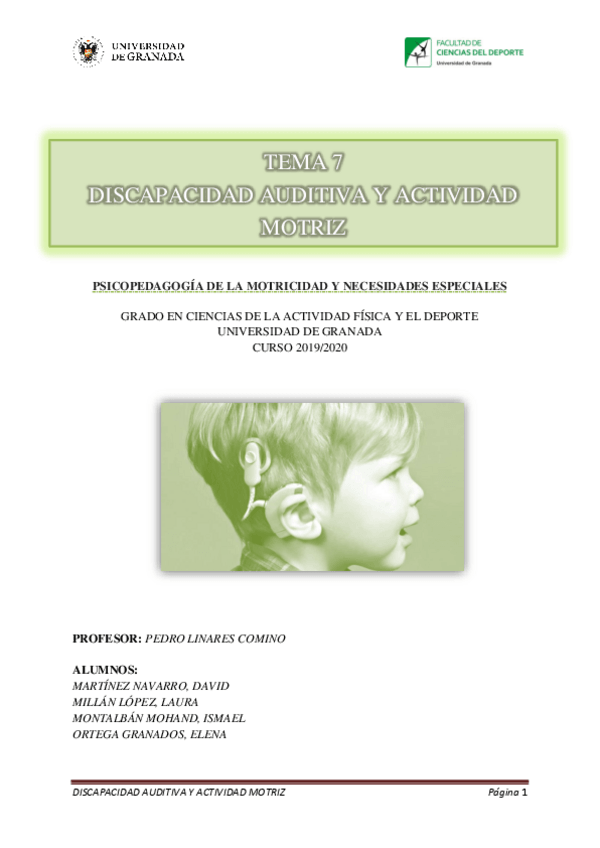 UNIVERSIDAD DE GRANADA

FACULTAD DE CIENCIAS DEL DEPORTE
Universidad de Granada

TEMA 7
DISCAPACIDAD AUDITIVA Y ACTIVIDAD MOTRIZ

PSICOPEDAGOGÍA DE LA MOTRICIDAD Y NECESIDADES ESPECIALES

GRADO EN CIENCIAS DE LA ACTIVIDAD FÍSICA Y EL DEPORTE
UNIVERSIDAD DE GRANADA
CURSO 2019/2020

PROFESOR: PEDRO LINARES COMINO

ALUMNOS:
MARTÍNEZ NAVARRO, DAVID
MILLÁN LÓPEZ, LAURA
MONTALBÁN MOHAND, ISMAEL
ORTEGA GRANADOS, ELENA

DISCAPACIDAD AUDITIVA Y ACTIVIDAD MOTRIZ
Página 1